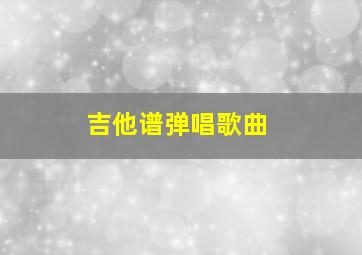 吉他谱弹唱歌曲